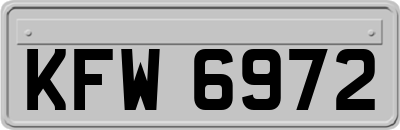 KFW 6972